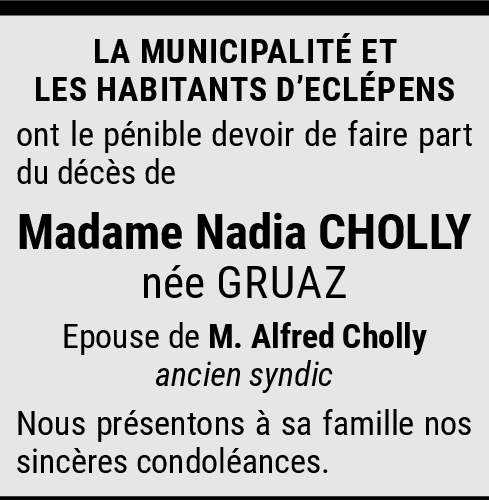 LA MUNICIPALITÉ ET
LES HABITANTS D'ECLÉPENS

ont le pénible devoir de faire part du décès de

Madame Nadia CHOLLY
née GRUAZ

Epouse de M. Alfred Cholly
ancien syndic

Nous présentons à sa famille nos sincères condoléances.